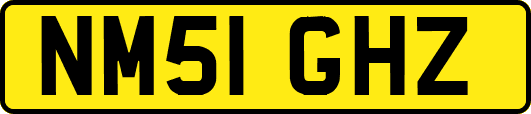 NM51 GHZ